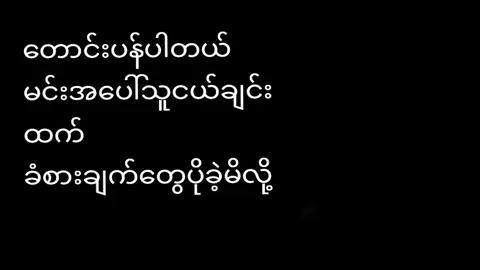 တောင်းပန်ပါတယ်
မင်းအပေါ်သူငယ်ချင်း
ထက်
ခံစားချက်တွေပိုခဲ့မိလို့